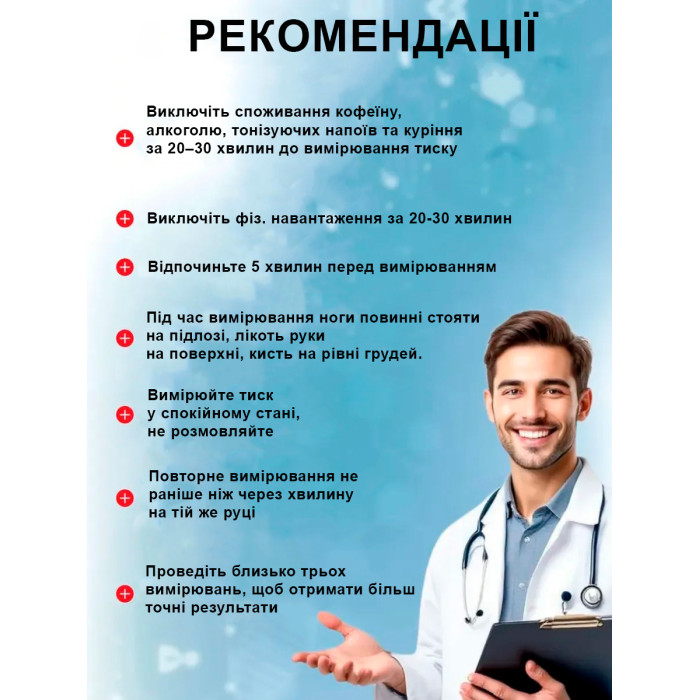 РЕКОМЕНДАЦІЇ

Виключіть споживання кофеїну, алкоголю, тонізуючих напоїв та куріння за 20–30 хвилин до вимірювання тиску

Виключіть фіз. навантаження за 20-30 хвилин

Відпочиньте 5 хвилин перед вимірюванням

Під час вимірювання ноги повинні стояти на підлозі, лікоть руки на поверхні, кисть на рівні грудей.

Вимірюйте тиск у спокійному стані, не розмовляйте

Повторне вимірювання не раніше ніж через хвилину на тій же руці

Проведіть близько трьох вимірювань, щоб отримати більш точні результати